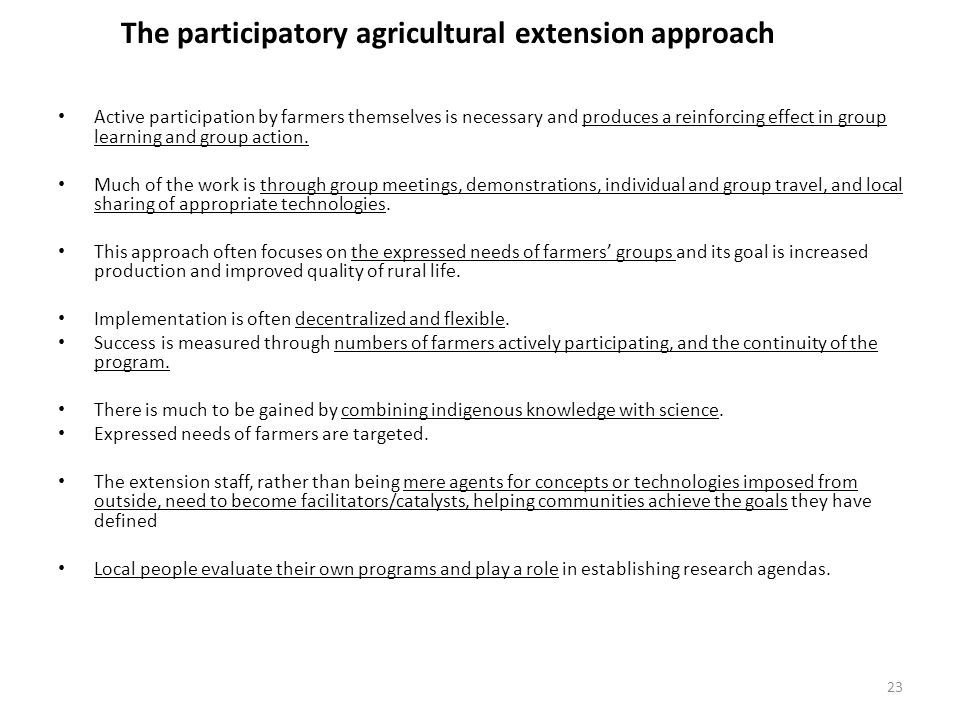 The participatory agricultural extension approach

• Active participation by farmers themselves is necessary and produces a reinforcing effect in group learning and group action.

• Much of the work is through group meetings, demonstrations, individual and group travel, and local sharing of appropriate technologies.

• This approach often focuses on the expressed needs of farmers' groups and its goal is increased production and improved quality of rural life.

• Implementation is often decentralized and flexible.
• Success is measured through numbers of farmers actively participating, and the continuity of the program.

• There is much to be gained by combining indigenous knowledge with science.
• Expressed needs of farmers are targeted.

• The extension staff, rather than being mere agents for concepts or technologies imposed from outside, need to become facilitators/catalysts, helping communities achieve the goals they have defined

• Local people evaluate their own programs and play a role in establishing research agendas.

23